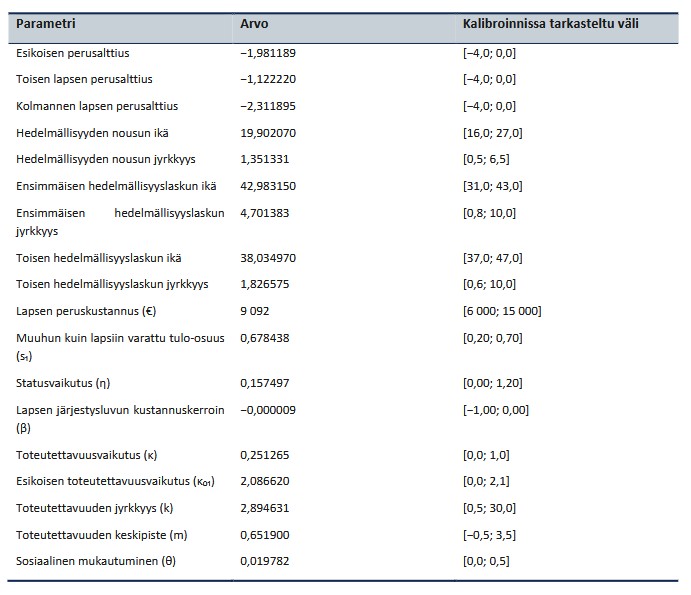 | Parametri | Arvo | Kalibroinnissa tarkasteltu väli |
|---|---|---|
| Esikoisen perusalttius | −1,981189 | [−4,0; 0,0] |
| Toisen lapsen perusalttius | −1,122220 | [−4,0; 0,0] |
| Kolmannen lapsen perusalttius | −2,311895 | [−4,0; 0,0] |
| Hedelmällisyyden nousun ikä | 19,902070 | [16,0; 27,0] |
| Hedelmällisyyden nousun jyrkkyys | 1,351331 | [0,5; 6,5] |
| Ensimmäisen hedelmällisyyslaskun ikä | 42,983150 | [31,0; 43,0] |
| Ensimmäisen hedelmällisyyslaskun jyrkkyys | 4,701383 | [0,8; 10,0] |
| Toisen hedelmällisyyslaskun ikä | 38,034970 | [37,0; 47,0] |
| Toisen hedelmällisyyslaskun jyrkkyys | 1,826575 | [0,6; 10,0] |
| Lapsen peruskustannus (€) | 9 092 | [6 000; 15 000] |
| Muuhun kuin lapsiin varattu tulo-osuus ($s_1$) | 0,678438 | [0,20; 0,70] |
| Statusvaikutus (η) | 0,157497 | [0,00; 1,20] |
| Lapsen järjestysluvun kustannuskerroin (β) | −0,000009 | [−1,00; 0,00] |
| Toteutettavuusvaikutus (κ) | 0,251265 | [0,0; 1,0] |
| Esikoisen toteutettavuusvaikutus ($κ_{01}$) | 2,086620 | [0,0; 2,1] |
| Toteutettavuuden jyrkkyys (k) | 2,894631 | [0,5; 30,0] |
| Toteutettavuuden keskipiste (m) | 0,651900 | [−0,5; 3,5] |
| Sosiaalinen mukautuminen (θ) | 0,019782 | [0,0; 0,5] |